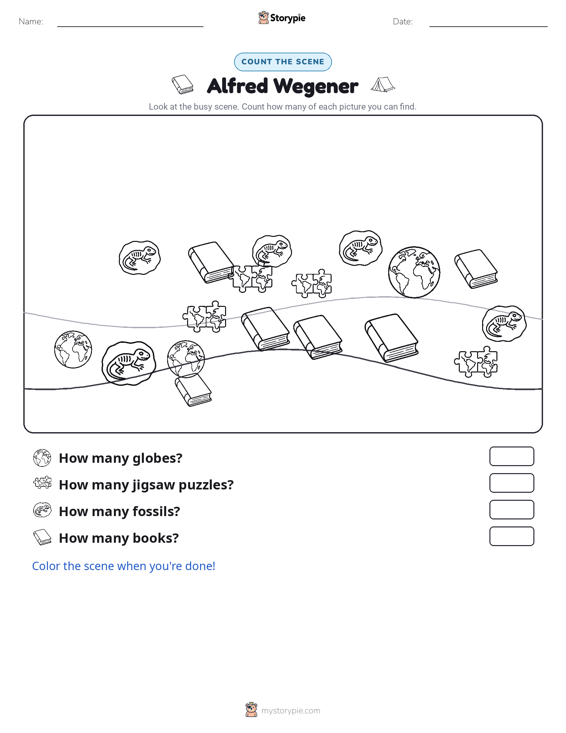 Name:

Storypie

Date:

COUNT THE SCENE

Alfred Wegener

Look at the busy scene. Count how many of each picture you can find.

How many globes?

How many jigsaw puzzles?

How many fossils?

How many books?

Color the scene when you're done!

mystorypie.com